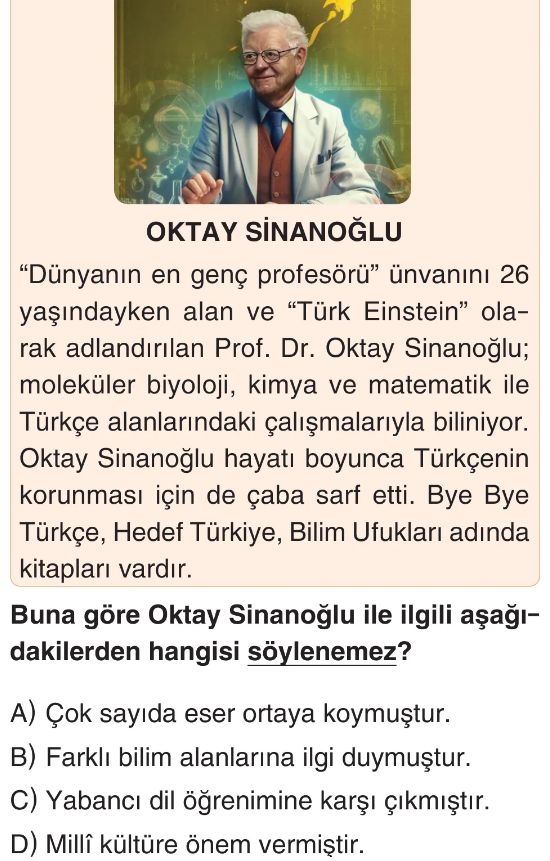 OKTAY SİNANOĞLU

"Dünyanın en genç profesörü" ünvanını 26 yaşındayken alan ve "Türk Einstein" olarak adlandırılan Prof. Dr. Oktay Sinanoğlu; moleküler biyoloji, kimya ve matematik ile Türkçe alanlarındaki çalışmalarıyla biliniyor. Oktay Sinanoğlu hayatı boyunca Türkçenin korunması için de çaba sarf etti. Bye Bye Türkçe, Hedef Türkiye, Bilim Ufukları adında kitapları vardır.

Buna göre Oktay Sinanoğlu ile ilgili aşağıdakilerden hangisi söylenemez?

A) Çok sayıda eser ortaya koymuştur.
B) Farklı bilim alanlarına ilgi duymuştur.
C) Yabancı dil öğrenimine karşı çıkmıştır.
D) Millî kültüre önem vermiştir.